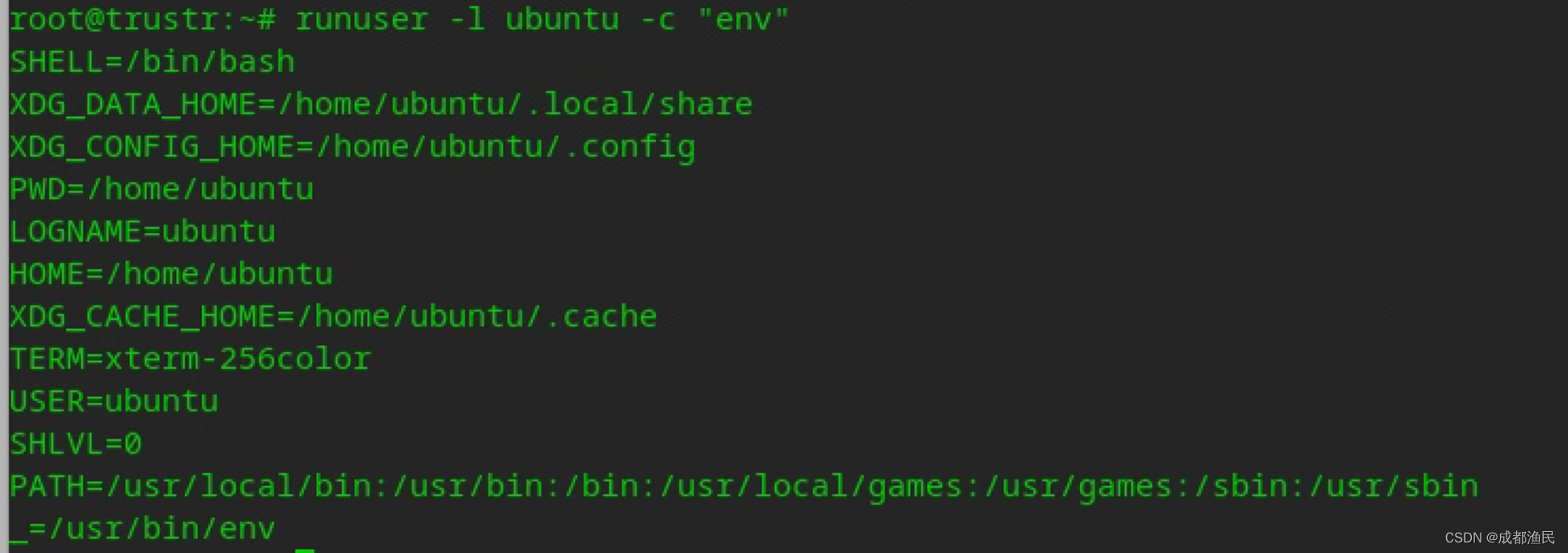 root@trustr:~# runuser -l ubuntu -c "env"
SHELL=/bin/bash
XDG_DATA_HOME=/home/ubuntu/.local/share
XDG_CONFIG_HOME=/home/ubuntu/.config
PWD=/home/ubuntu
LOGNAME=ubuntu
HOME=/home/ubuntu
XDG_CACHE_HOME=/home/ubuntu/.cache
TERM=xterm-256color
USER=ubuntu
SHLVL=0
PATH=/usr/local/bin:/usr/bin:/bin:/usr/local/games:/usr/games:/sbin:/usr/sbin
_=/usr/bin/env

CSDN @成都渔民